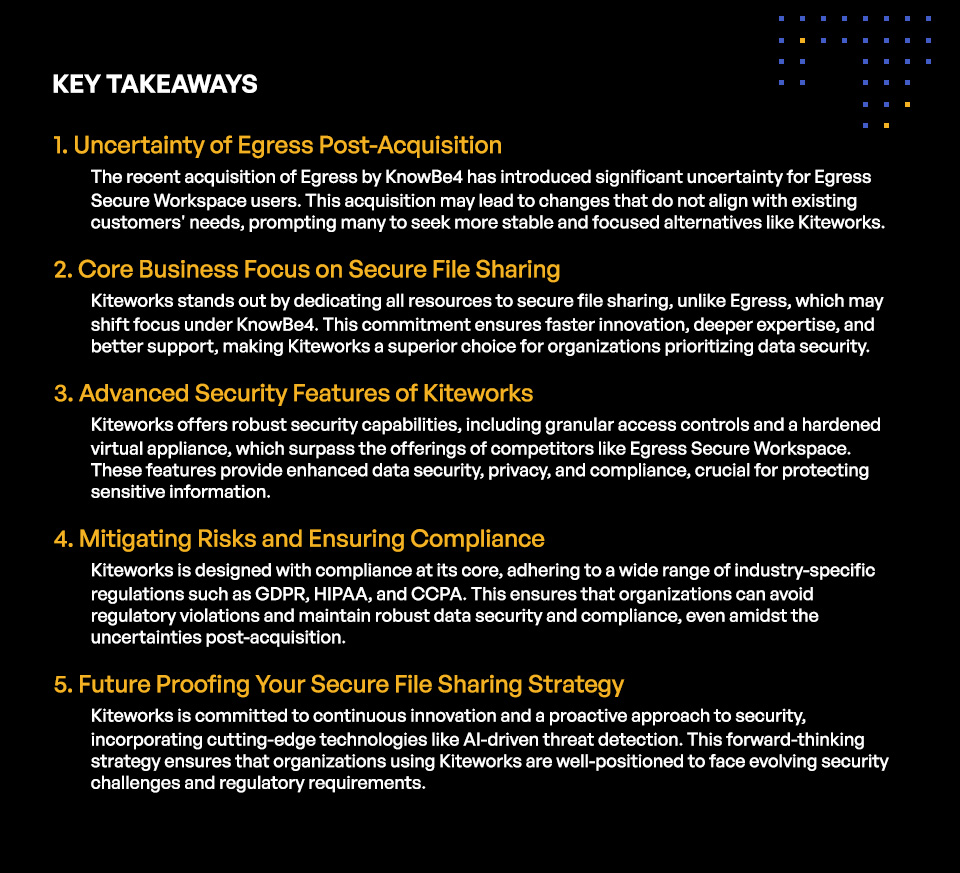 KEY TAKEAWAYS

1. Uncertainty of Egress Post-Acquisition

The recent acquisition of Egress by KnowBe4 has introduced significant uncertainty for Egress Secure Workspace users. This acquisition may lead to changes that do not align with existing customers' needs, prompting many to seek more stable and focused alternatives like Kiteworks.

2. Core Business Focus on Secure File Sharing

Kiteworks stands out by dedicating all resources to secure file sharing, unlike Egress, which may shift focus under KnowBe4. This commitment ensures faster innovation, deeper expertise, and better support, making Kiteworks a superior choice for organizations prioritizing data security.

3. Advanced Security Features of Kiteworks

Kiteworks offers robust security capabilities, including granular access controls and a hardened virtual appliance, which surpass the offerings of competitors like Egress Secure Workspace. These features provide enhanced data security, privacy, and compliance, crucial for protecting sensitive information.

4. Mitigating Risks and Ensuring Compliance

Kiteworks is designed with compliance at its core, adhering to a wide range of industry-specific regulations such as GDPR, HIPAA, and CCPA. This ensures that organizations can avoid regulatory violations and maintain robust data security and compliance, even amidst the uncertainties post-acquisition.

5. Future Proofing Your Secure File Sharing Strategy

Kiteworks is committed to continuous innovation and a proactive approach to security, incorporating cutting-edge technologies like AI-driven threat detection. This forward-thinking strategy ensures that organizations using Kiteworks are well-positioned to face evolving security challenges and regulatory requirements.